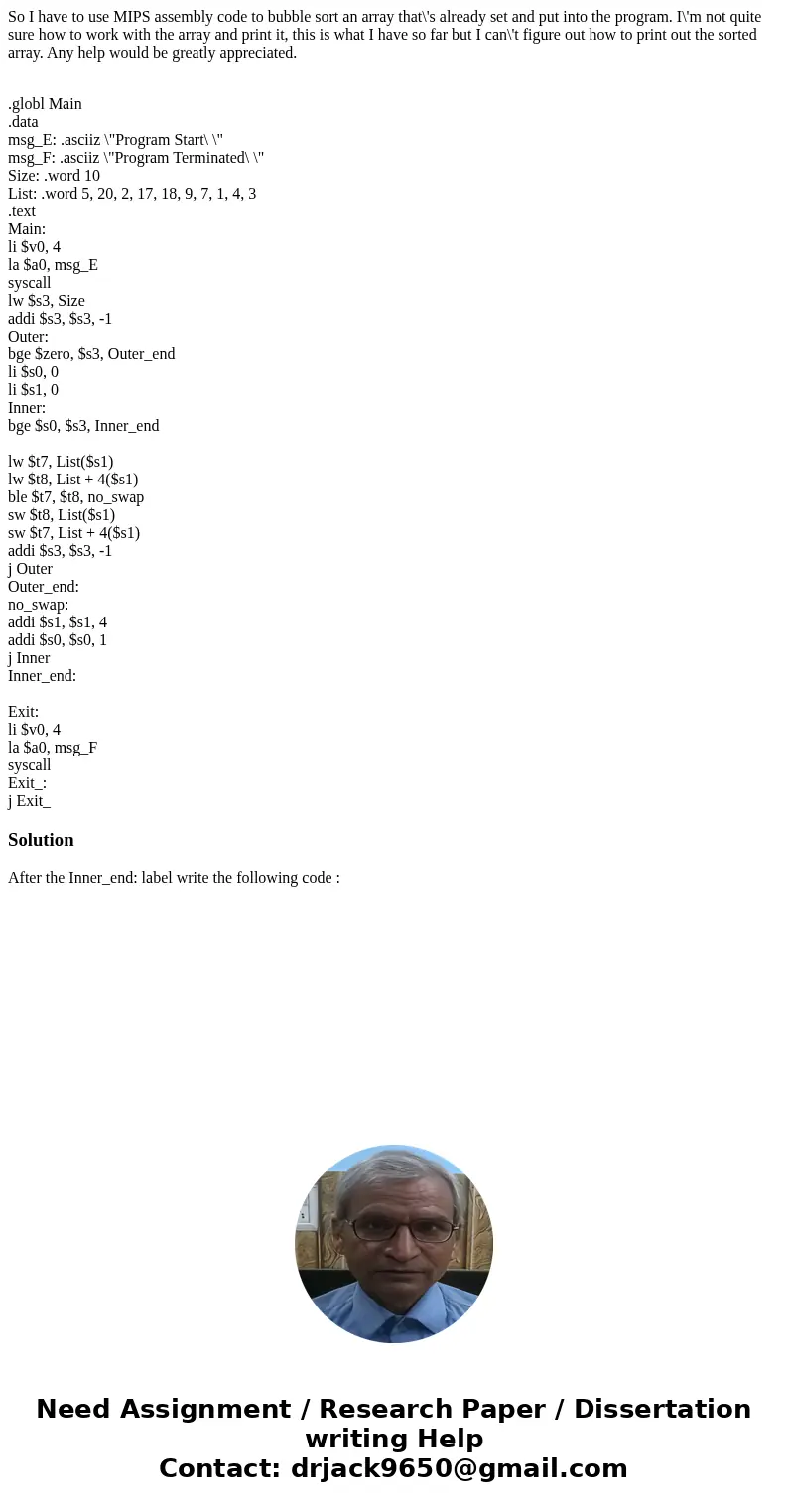 So I have to use MIPS assembly code to bubble sort an array that\'s already set and put into the program. I\'m not quite sure how to work with the array and print it, this is what I have so far but I can\'t figure out how to print out the sorted array. Any help would be greatly appreciated.

.globl Main
.data
msg_E: .asciiz \"Program Start\ \"
msg_F: .asciiz \"Program Terminated\ \"
Size: .word 10
List: .word 5, 20, 2, 17, 18, 9, 7, 1, 4, 3
.text
Main:
li $v0, 4
la $a0, msg_E
syscall
lw $s3, Size
addi $s3, $s3, -1
Outer:
bge $zero, $s3, Outer_end
li $s0, 0
li $s1, 0
Inner:
bge $s0, $s3, Inner_end

lw $t7, List($s1)
lw $t8, List + 4($s1)
ble $t7, $t8, no_swap
sw $t8, List($s1)
sw $t7, List + 4($s1)
addi $s3, $s3, -1
j Outer
Outer_end:
no_swap:
addi $s1, $s1, 4
addi $s0, $s0, 1
j Inner
Inner_end:

Exit:
li $v0, 4
la $a0, msg_F
syscall
Exit_:
j Exit_

Solution

After the Inner_end: label write the following code :

Need Assignment / Research Paper / Dissertation writing Help
Contact: drjack9650@gmail.com